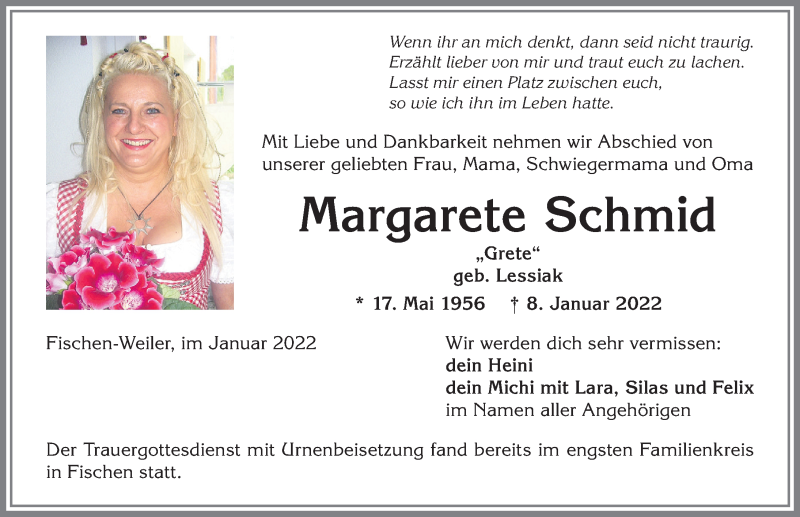 Wenn ihr an mich denkt, dann seid nicht traurig.
Erzählt lieber von mir und traut euch zu lachen.
Lasst mir einen Platz zwischen euch,
so wie ich ihn im Leben hatte.

Mit Liebe und Dankbarkeit nehmen wir Abschied von unserer geliebten Frau, Mama, Schwiegermama und Oma

Margarete Schmid

„Grete“
geb. Lessiak

* 17. Mai 1956 † 8. Januar 2022

Fischen-Weiler, im Januar 2022

Wir werden dich sehr vermissen:
dein Heini
dein Michi mit Lara, Silas und Felix
im Namen aller Angehörigen

Der Trauergottesdienst mit Urnenbeisetzung fand bereits im engsten Familienkreis in Fischen statt.